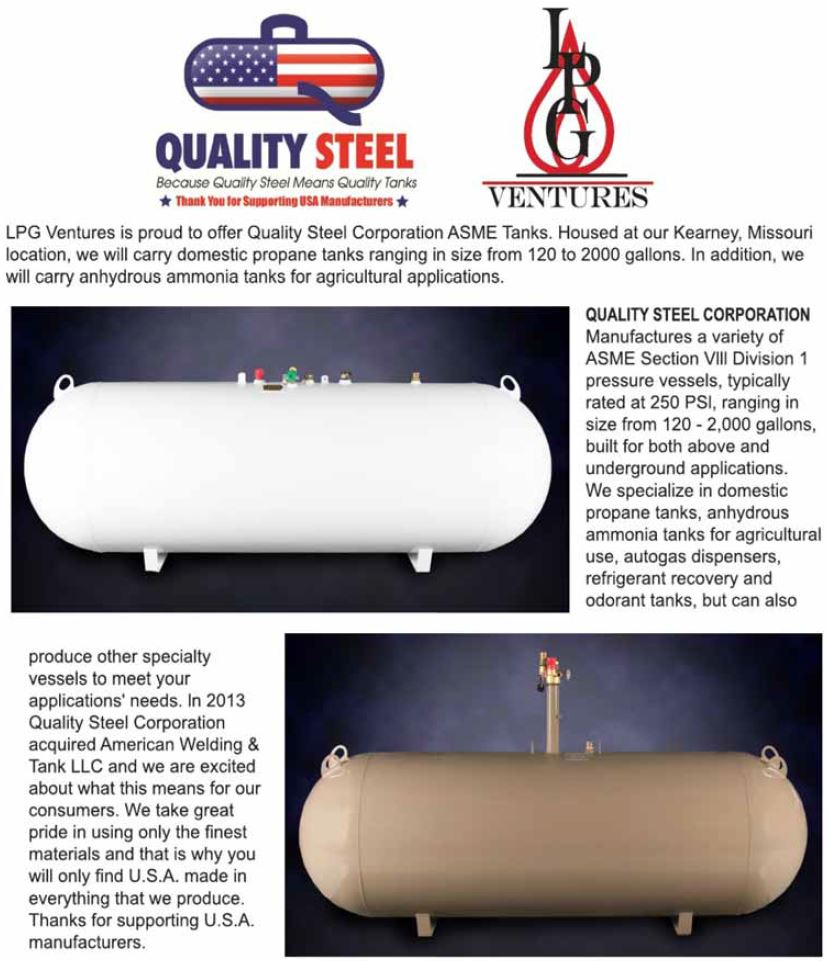 QUALITY STEEL
Because Quality Steel Means Quality Tanks
★ Thank You for Supporting USA Manufacturers ★

LPG
VENTURES

LPG Ventures is proud to offer Quality Steel Corporation ASME Tanks. Housed at our Kearney, Missouri location, we will carry domestic propane tanks ranging in size from 120 to 2000 gallons. In addition, we will carry anhydrous ammonia tanks for agricultural applications.

QUALITY STEEL CORPORATION
Manufactures a variety of ASME Section VIII Division 1 pressure vessels, typically rated at 250 PSI, ranging in size from 120 - 2,000 gallons, built for both above and underground applications. We specialize in domestic propane tanks, anhydrous ammonia tanks for agricultural use, autogas dispensers, refrigerant recovery and odorant tanks, but can also produce other specialty vessels to meet your applications' needs. In 2013 Quality Steel Corporation acquired American Welding & Tank LLC and we are excited about what this means for our consumers. We take great pride in using only the finest materials and that is why you will only find U.S.A. made in everything that we produce. Thanks for supporting U.S.A. manufacturers.